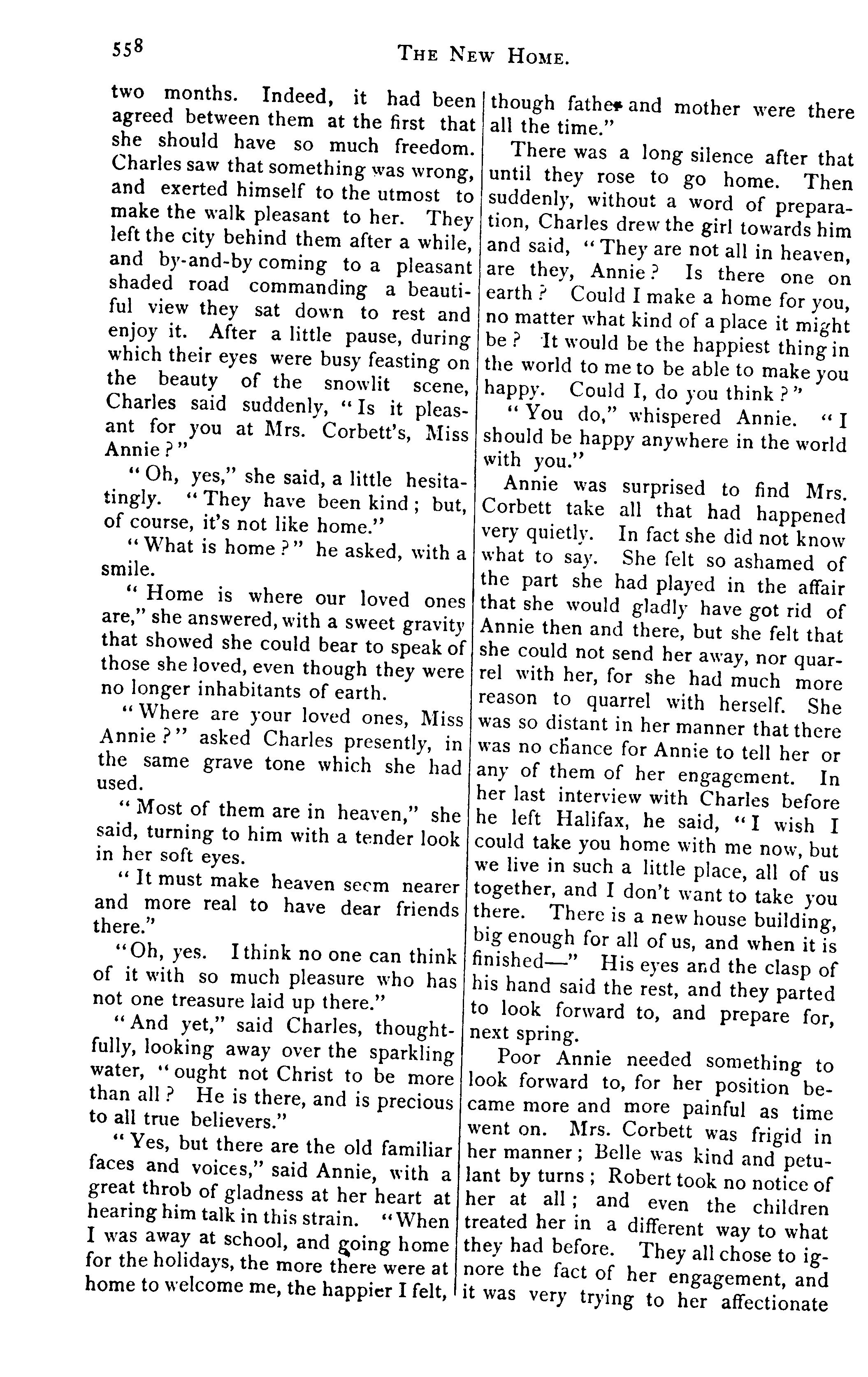 558 THE NEW HOME.

two months. Indeed, it had been agreed between them at the first that she should have so much freedom. Charles saw that something was wrong, and exerted himself to the utmost to make the walk pleasant to her. They left the city behind them after a while, and by-and-by coming to a pleasant shaded road commanding a beautiful view they sat down to rest and enjoy it. After a little pause, during which their eyes were busy feasting on the beauty of the snowlit scene, Charles said suddenly, "Is it pleasant for you at Mrs. Corbett's, Miss Annie?"

"Oh, yes," she said, a little hesitatingly. "They have been kind; but, of course, it's not like home."

"What is home?" he asked, with a smile.

"Home is where our loved ones are," she answered, with a sweet gravity that showed she could bear to speak of those she loved, even though they were no longer inhabitants of earth.

"Where are your loved ones, Miss Annie?" asked Charles presently, in the same grave tone which she had used.

"Most of them are in heaven," she said, turning to him with a tender look in her soft eyes.

"It must make heaven seem nearer and more real to have dear friends there."

"Oh, yes. I think no one can think of it with so much pleasure who has not one treasure laid up there."

"And yet," said Charles, thoughtfully, looking away over the sparkling water, "ought not Christ to be more than all? He is there, and is precious to all true believers."

"Yes, but there are the old familiar faces and voices," said Annie, with a great throb of gladness at her heart at hearing him talk in this strain. "When I was away at school, and going home for the holidays, the more there were at home to welcome me, the happier I felt, though father and mother were there all the time."

There was a long silence after that until they rose to go home. Then suddenly, without a word of preparation, Charles drew the girl towards him and said, "They are not all in heaven, are they, Annie? Is there one on earth? Could I make a home for you, no matter what kind of a place it might be? It would be the happiest thing in the world to me to be able to make you happy. Could I, do you think?"

"You do," whispered Annie. "I should be happy anywhere in the world with you."

Annie was surprised to find Mrs. Corbett take all that had happened very quietly. In fact she did not know what to say. She felt so ashamed of the part she had played in the affair that she would gladly have got rid of Annie then and there, but she felt that she could not send her away, nor quarrel with her, for she had much more reason to quarrel with herself. She was so distant in her manner that there was no chance for Annie to tell her or any of them of her engagement. In her last interview with Charles before he left Halifax, he said, "I wish I could take you home with me now, but we live in such a little place, all of us together, and I don't want to take you there. There is a new house building, big enough for all of us, and when it is finished—" His eyes and the clasp of his hand said the rest, and they parted to look forward to, and prepare for, next spring.

Poor Annie needed something to look forward to, for her position became more and more painful as time went on. Mrs. Corbett was frigid in her manner; Belle was kind and petulant by turns; Robert took no notice of her at all; and even the children treated her in a different way to what they had before. They all chose to ignore the fact of her engagement, and it was very trying to her affectionate